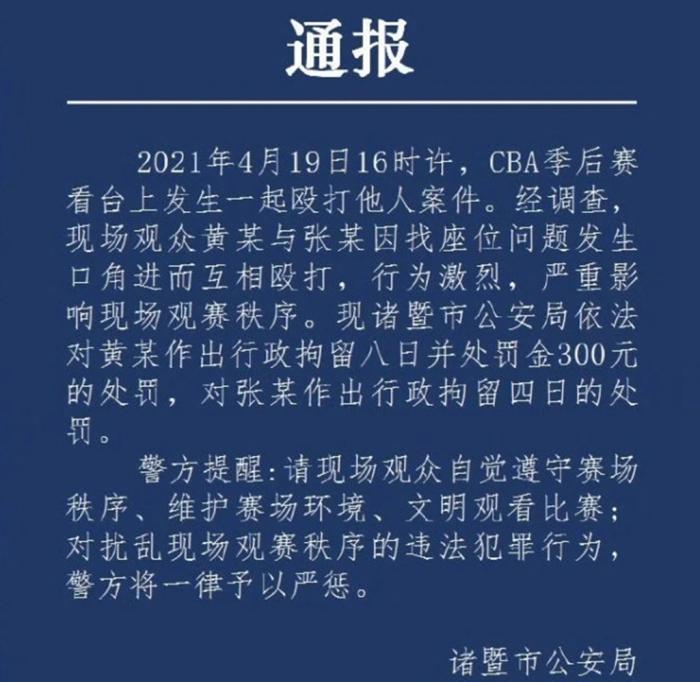 通报

2021年4月19日16时许，CBA季后赛看台上发生一起殴打他人案件。经调查，现场观众黄某与张某因找座位问题发生口角进而互相殴打，行为激烈，严重影响现场观赛秩序。现诸暨市公安局依法对黄某作出行政拘留八日并处罚金300元的处罚，对张某作出行政拘留四日的处罚。

警方提醒：请现场观众自觉遵守赛场秩序、维护赛场环境、文明观看比赛；对扰乱现场观赛秩序的违法犯罪行为，警方将一律予以严惩。

诸暨市公安局